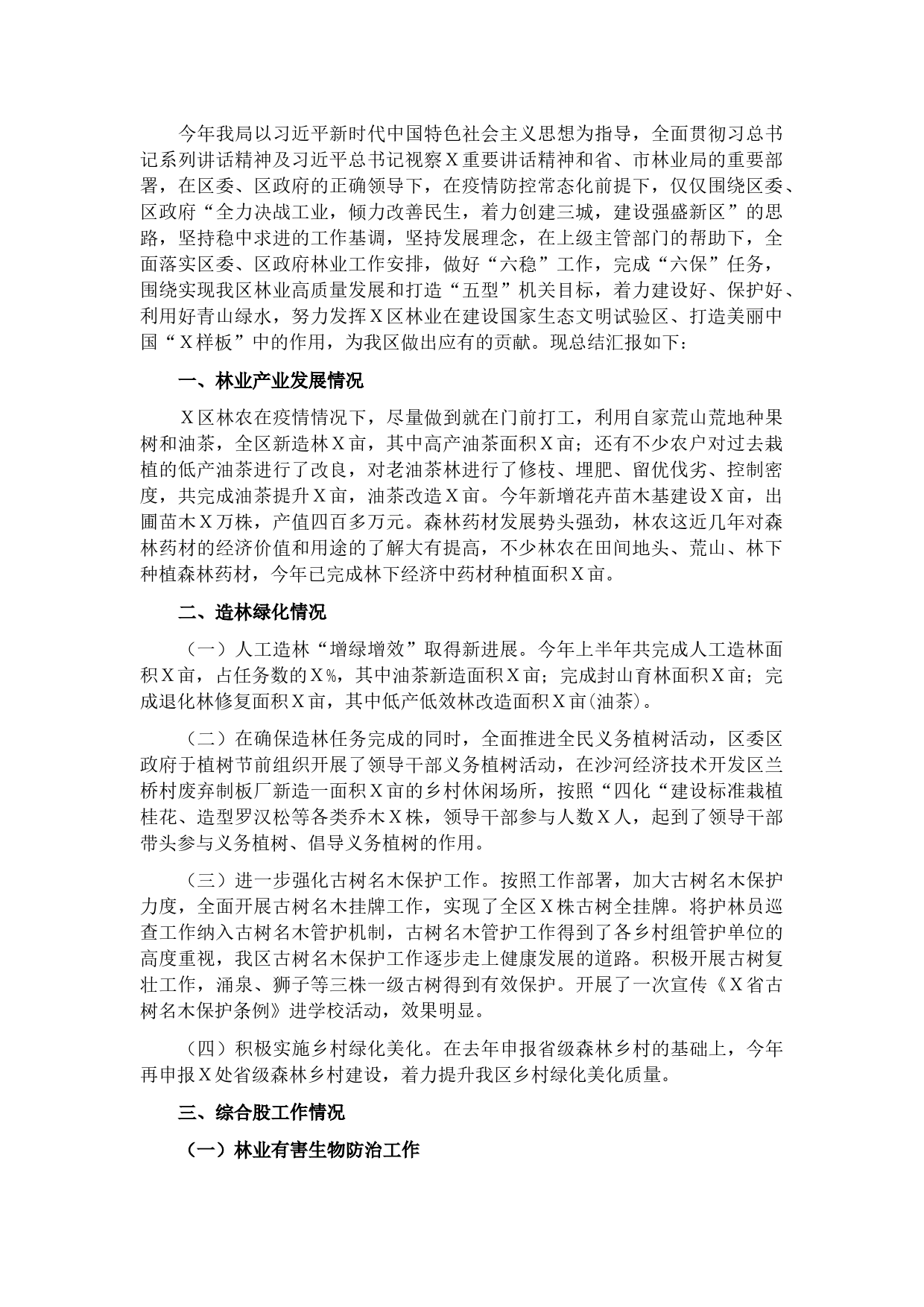 今年我局以习近平新时代中国特色社会主义思想为指导，全面贯彻习总书记系列讲话精神及习近平总书记视察Ｘ重要讲话精神和省、市林业局的重要部署，在区委、区政府的正确领导下，在疫情防控常态化前提下，仅仅围绕区委、区政府“全力决战工业，倾力改善民生，着力创建三城，建设强盛新区”的思路，坚持稳中求进的工作基调，坚持发展理念，在上级主管部门的帮助下，全面落实区委、区政府林业工作安排，做好“六稳”工作，完成“六保”任务，围绕实现我区林业高质量发展和打造“五型”机关目标，着力建设好、保护好、利用好青山绿水，努力发挥Ｘ区林业在建设国家生态文明试验区、打造美丽中国“Ｘ样板”中的作用，为我区做出应有的贡献。现总结汇报如下：

一、林业产业发展情况

Ｘ区林农在疫情情况下，尽量做到就在门前打工，利用自家荒山荒地种果树和油茶，全区新造林Ｘ亩，其中高产油茶面积Ｘ亩；还有不少农户对过去栽植的低产油茶进行了改良，对老油茶林进行了修枝、埋肥、留优伐劣、控制密度，共完成油茶提升Ｘ亩，油茶改造Ｘ亩。今年新增花卉苗木基建设Ｘ亩，出圃苗木Ｘ万株，产值四百多万元。森林药材发展势头强劲，林农这近几年对森林药材的经济价值和用途的了解大有提高，不少林农在田间地头、荒山、林下种植森林药材，今年已完成林下经济中药材种植面积Ｘ亩。

二、造林绿化情况

（一）人工造林“增绿增效”取得新进展。今年上半年共完成人工造林面积Ｘ亩，占任务数的Ｘ%，其中油茶新造面积Ｘ亩；完成封山育林面积Ｘ亩；完成退化林修复面积Ｘ亩，其中低产低效林改造面积Ｘ亩(油茶)。

（二）在确保造林任务完成的同时，全面推进全民义务植树活动，区委区政府于植树节前组织开展了领导干部义务植树活动，在沙河经济技术开发区兰桥村废弃制板厂新造一面积Ｘ亩的乡村休闲场所，按照“四化“建设标准栽植桂花、造型罗汉松等各类乔木Ｘ株，领导干部参与人数Ｘ人，起到了领导干部带头参与义务植树、倡导义务植树的作用。

（三）进一步强化古树名木保护工作。按照工作部署，加大古树名木保护力度，全面开展古树名木挂牌工作，实现了全区Ｘ株古树全挂牌。将护林员巡查工作纳入古树名木管护机制，古树名木管护工作得到了各乡村组管护单位的高度重视，我区古树名木保护工作逐步走上健康发展的道路。积极开展古树复壮工作，涌泉、狮子等三株一级古树得到有效保护。开展了一次宣传《Ｘ省古树名木保护条例》进学校活动，效果明显。

（四）积极实施乡村绿化美化。在去年申报省级森林乡村的基础上，今年再申报Ｘ处省级森林乡村建设，着力提升我区乡村绿化美化质量。

三、综合股工作情况

（一）林业有害生物防治工作